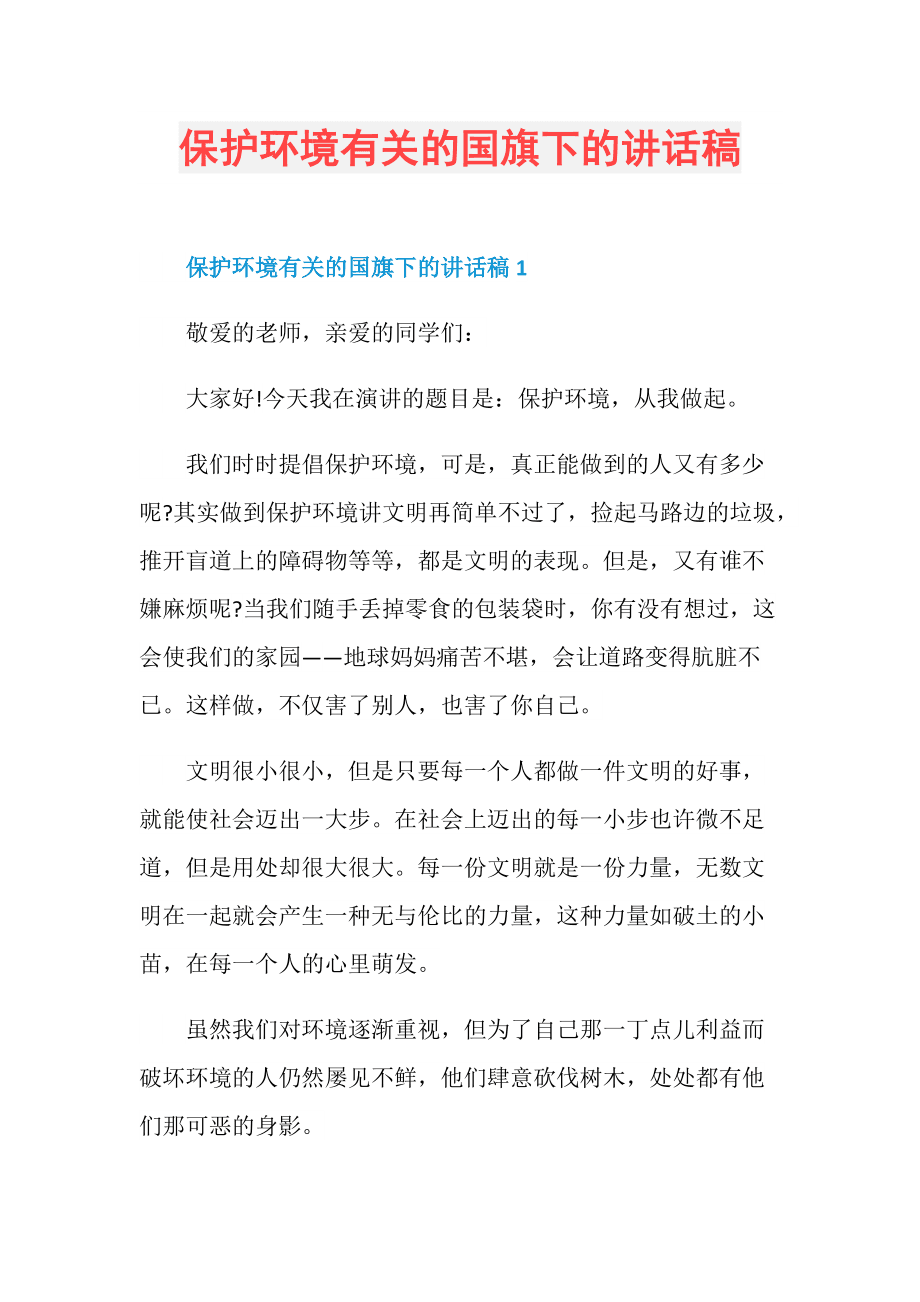 保护环境有关的国旗下的讲话稿

保护环境有关的国旗下的讲话稿 1

敬爱的老师，亲爱的同学们：

大家好!今天我在演讲的题目是：保护环境，从我做起。

我们时时提倡保护环境，可是，真正能做到的人又有多少呢?其实做到保护环境讲文明再简单不过了，捡起马路边的垃圾，推开盲道上的障碍物等等，都是文明的表现。但是，又有谁不嫌麻烦呢?当我们随手丢掉零食的包装袋时，你有没有想过，这会使我们的家园——地球妈妈痛苦不堪，会让道路变得肮脏不已。这样做，不仅害了别人，也害了你自己。

文明很小很小，但是只要每一个人都做一件文明的好事，就能使社会迈出一大步。在社会上迈出的每一小步也许微不足道，但是用处却很大很大。每一份文明就是一份力量，无数文明在一起就会产生一种无与伦比的力量，这种力量如破土的小苗，在每一个人的心里萌发。

虽然我们对环境逐渐重视，但为了自己那一丁点儿利益而破坏环境的人仍然屡见不鲜，他们肆意砍伐树木，处处都有他们那可恶的身影。